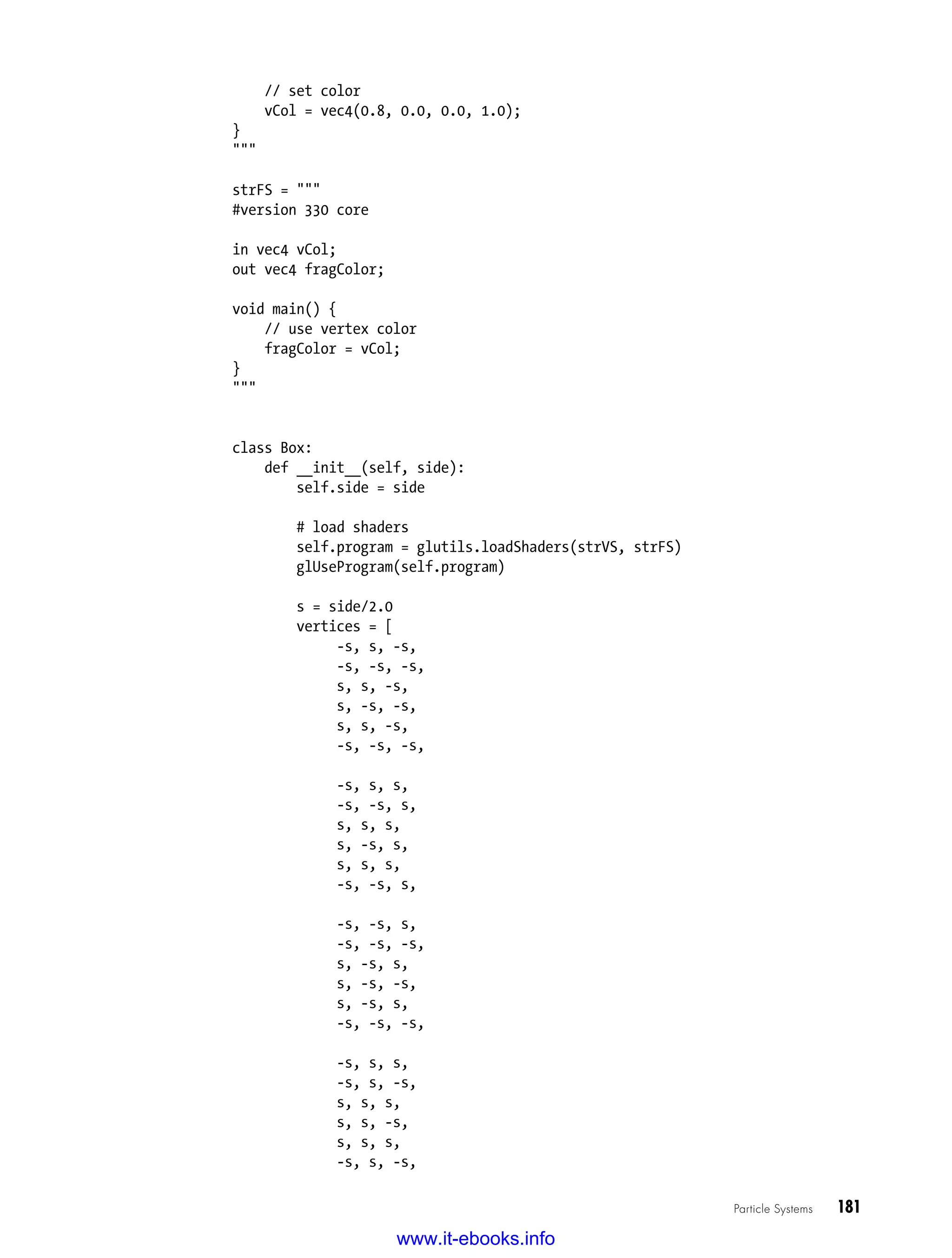 // set color
    vCol = vec4(0.8, 0.0, 0.0, 1.0);
}
"""

strFS = """
#version 330 core

in vec4 vCol;
out vec4 fragColor;

void main() {
    // use vertex color
    fragColor = vCol;
}
"""

class Box:
    def __init__(self, side):
        self.side = side

        # load shaders
        self.program = glutils.loadShaders(strVS, strFS)
        glUseProgram(self.program)

        s = side/2.0
        vertices = [
             -s, s, -s,
             -s, -s, -s,
             s, s, -s,
             s, -s, -s,
             s, s, -s,
             -s, -s, -s,

             -s, s, s,
             -s, -s, s,
             s, s, s,
             s, -s, s,
             s, s, s,
             -s, -s, s,

             -s, -s, s,
             -s, -s, -s,
             s, -s, s,
             s, -s, -s,
             s, -s, s,
             -s, -s, -s,

             -s, s, s,
             -s, s, -s,
             s, s, s,
             s, s, -s,
             s, s, s,
             -s, s, -s,

Particle Systems 181

www.it-ebooks.info